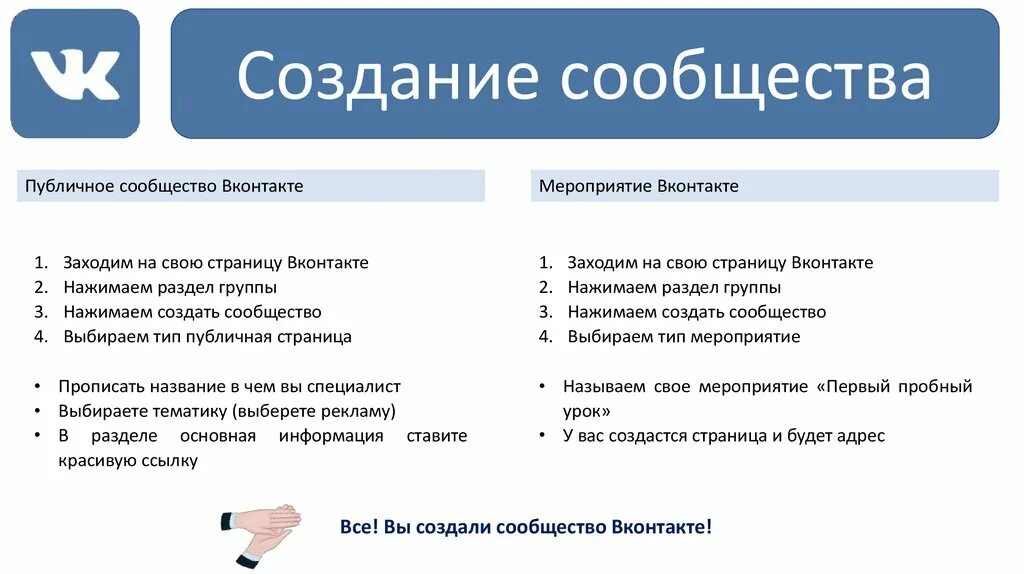 VK

Создание сообщества

Публичное сообщество Вконтакте

1. Заходим на свою страницу Вконтакте
2. Нажимаем раздел группы
3. Нажимаем создать сообщество
4. Выбираем тип публичная страница

• Прописать название в чем вы специалист
• Выбираете тематику (выберете рекламу)
• В разделе основная информация ставите красивую ссылку

Мероприятие Вконтакте

1. Заходим на свою страницу Вконтакте
2. Нажимаем раздел группы
3. Нажимаем создать сообщество
4. Выбираем тип мероприятие

• Называем свое мероприятие «Первый пробный урок»
• У вас создастся страница и будет адрес

Все! Вы создали сообщество Вконтакте!